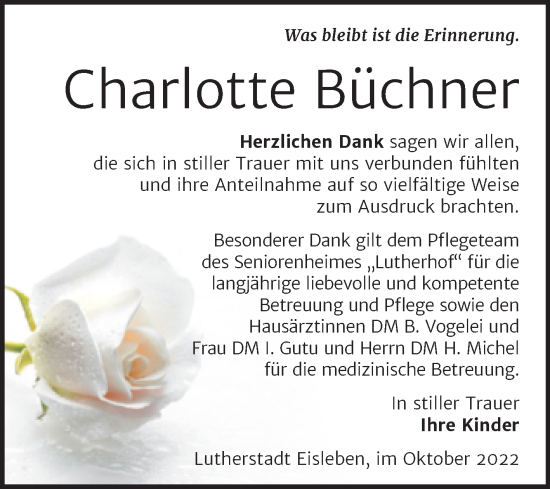 Was bleibt ist die Erinnerung.

Charlotte Büchner

Herzlichen Dank sagen wir allen, die sich in stiller Trauer mit uns verbunden fühlten und ihre Anteilnahme auf so vielfältige Weise zum Ausdruck brachten.

Besonderer Dank gilt dem Pflegeteam des Seniorenheimes „Lutherhof“ für die langjährige liebevolle und kompetente Betreuung und Pflege sowie den Hausärztinnen DM B. Vogelei und Frau DM I. Gutu und Herrn DM H. Michel für die medizinische Betreuung.

In stiller Trauer
Ihre Kinder

Lutherstadt Eisleben, im Oktober 2022